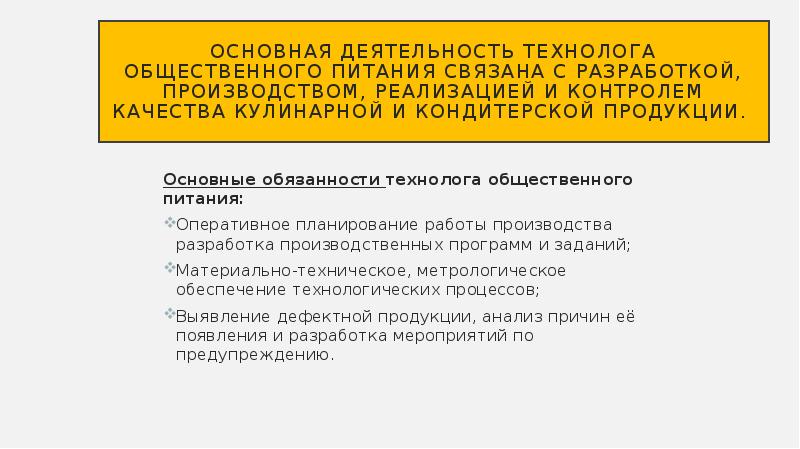 ОСНОВНАЯ ДЕЯТЕЛЬНОСТЬ ТЕХНОЛОГА ОБЩЕСТВЕННОГО ПИТАНИЯ СВЯЗАНА С РАЗРАБОТКОЙ, ПРОИЗВОДСТВОМ, РЕАЛИЗАЦИЕЙ И КОНТРОЛЕМ КАЧЕСТВА КУЛИНАРНОЙ И КОНДИТЕРСКОЙ ПРОДУКЦИИ.

Основные обязанности технолога общественного питания:

Оперативное планирование работы производства разработка производственных программ и заданий;

Материально-техническое, метрологическое обеспечение технологических процессов;

Выявление дефектной продукции, анализ причин её появления и разработка мероприятий по предупреждению.